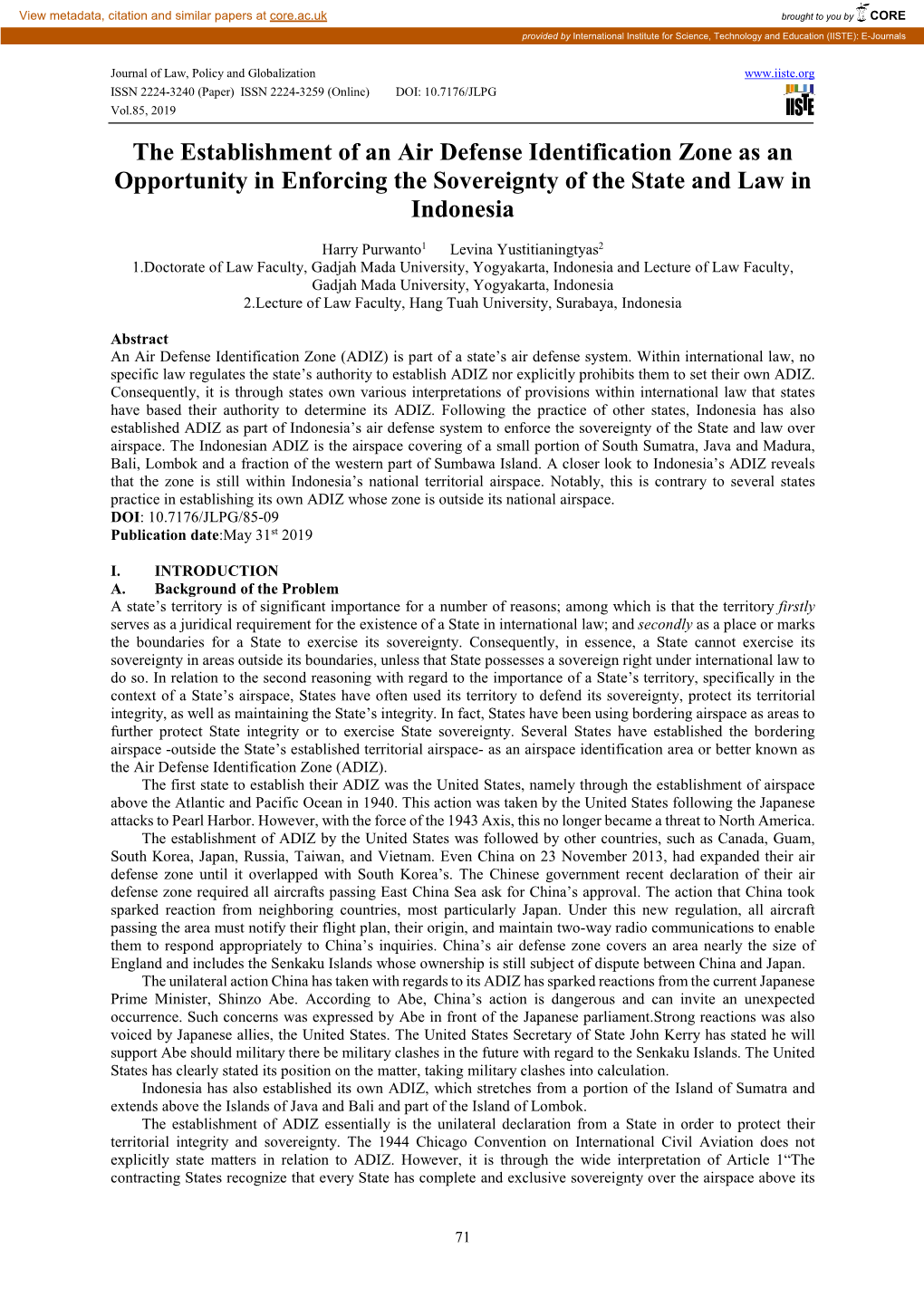 View metadata, citation and similar papers at core.ac.uk

brought to you by CORE

provided by International Institute for Science, Technology and Education (IISTE): E-Journals

Journal of Law, Policy and Globalization
ISSN 2224-3240 (Paper) ISSN 2224-3259 (Online) DOI: 10.7176/JLPG
Vol.85, 2019

www.iiste.org

IISTE

The Establishment of an Air Defense Identification Zone as an Opportunity in Enforcing the Sovereignty of the State and Law in Indonesia

Harry Purwanto$^1$ Levina Yustitianingtyas$^2$
1.Doctorate of Law Faculty, Gadjah Mada University, Yogyakarta, Indonesia and Lecture of Law Faculty, Gadjah Mada University, Yogyakarta, Indonesia
2.Lecture of Law Faculty, Hang Tuah University, Surabaya, Indonesia

Abstract
An Air Defense Identification Zone (ADIZ) is part of a state's air defense system. Within international law, no specific law regulates the state's authority to establish ADIZ nor explicitly prohibits them to set their own ADIZ. Consequently, it is through states own various interpretations of provisions within international law that states have based their authority to determine its ADIZ. Following the practice of other states, Indonesia has also established ADIZ as part of Indonesia's air defense system to enforce the sovereignty of the State and law over airspace. The Indonesian ADIZ is the airspace covering of a small portion of South Sumatra, Java and Madura, Bali, Lombok and a fraction of the western part of Sumbawa Island. A closer look to Indonesia's ADIZ reveals that the zone is still within Indonesia's national territorial airspace. Notably, this is contrary to several states practice in establishing its own ADIZ whose zone is outside its national airspace.
DOI: 10.7176/JLPG/85-09
Publication date:May 31$^{st}$ 2019

I. INTRODUCTION
A. Background of the Problem
A state's territory is of significant importance for a number of reasons; among which is that the territory firstly serves as a juridical requirement for the existence of a State in international law; and secondly as a place or marks the boundaries for a State to exercise its sovereignty. Consequently, in essence, a State cannot exercise its sovereignty in areas outside its boundaries, unless that State possesses a sovereign right under international law to do so. In relation to the second reasoning with regard to the importance of a State's territory, specifically in the context of a State's airspace, States have often used its territory to defend its sovereignty, protect its territorial integrity, as well as maintaining the State's integrity. In fact, States have been using bordering airspace as areas to further protect State integrity or to exercise State sovereignty. Several States have established the bordering airspace -outside the State's established territorial airspace- as an airspace identification area or better known as the Air Defense Identification Zone (ADIZ).
The first state to establish their ADIZ was the United States, namely through the establishment of airspace above the Atlantic and Pacific Ocean in 1940. This action was taken by the United States following the Japanese attacks to Pearl Harbor. However, with the force of the 1943 Axis, this no longer became a threat to North America.
The establishment of ADIZ by the United States was followed by other countries, such as Canada, Guam, South Korea, Japan, Russia, Taiwan, and Vietnam. Even China on 23 November 2013, had expanded their air defense zone until it overlapped with South Korea's. The Chinese government recent declaration of their air defense zone required all aircrafts passing East China Sea ask for China's approval. The action that China took sparked reaction from neighboring countries, most particularly Japan. Under this new regulation, all aircraft passing the area must notify their flight plan, their origin, and maintain two-way radio communications to enable them to respond appropriately to China's inquiries. China's air defense zone covers an area nearly the size of England and includes the Senkaku Islands whose ownership is still subject of dispute between China and Japan.
The unilateral action China has taken with regards to its ADIZ has sparked reactions from the current Japanese Prime Minister, Shinzo Abe. According to Abe, China's action is dangerous and can invite an unexpected occurrence. Such concerns was expressed by Abe in front of the Japanese parliament.Strong reactions was also voiced by Japanese allies, the United States. The United States Secretary of State John Kerry has stated he will support Abe should military there be military clashes in the future with regard to the Senkaku Islands. The United States has clearly stated its position on the matter, taking military clashes into calculation.
Indonesia has also established its own ADIZ, which stretches from a portion of the Island of Sumatra and extends above the Islands of Java and Bali and part of the Island of Lombok.
The establishment of ADIZ essentially is the unilateral declaration from a State in order to protect their territorial integrity and sovereignty. The 1944 Chicago Convention on International Civil Aviation does not explicitly state matters in relation to ADIZ. However, it is through the wide interpretation of Article 1"The contracting States recognize that every State has complete and exclusive sovereignty over the airspace above its

71